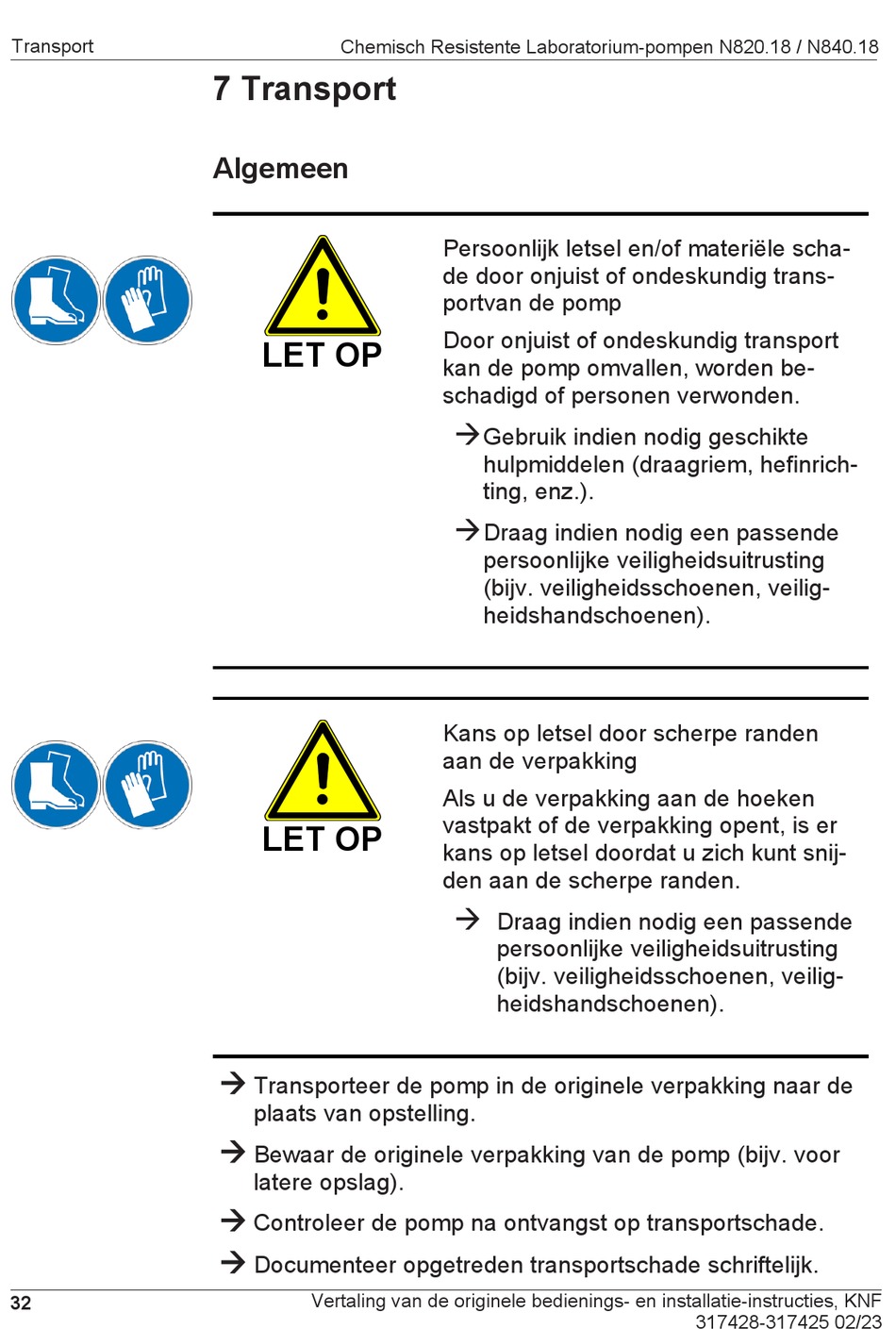 Transport

Chemisch Resistente Laboratorium-pompen N820.18 / N840.18

7 Transport

Algemeen

LET OP

Persoonlijk letsel en/of materiële schade door onjuist of ondeskundig transportvan de pomp

Door onjuist of ondeskundig transport kan de pomp omvallen, worden beschadigd of personen verwonden.

→ Gebruik indien nodig geschikte hulpmiddelen (draagriem, hefinrichting, enz.).

→ Draag indien nodig een passende persoonlijke veiligheidsuitrusting (bijv. veiligheidsschoenen, veiligheidshandschoenen).

LET OP

Kans op letsel door scherpe randen aan de verpakking

Als u de verpakking aan de hoeken vastpakt of de verpakking opent, is er kans op letsel doordat u zich kunt snijden aan de scherpe randen.

→ Draag indien nodig een passende persoonlijke veiligheidsuitrusting (bijv. veiligheidsschoenen, veiligheidshandschoenen).

→ Transporteer de pomp in de originele verpakking naar de plaats van opstelling.

→ Bewaar de originele verpakking van de pomp (bijv. voor latere opslag).

→ Controleer de pomp na ontvangst op transportschade.

→ Documenteer opgetreden transportschade schriftelijk.

32

Vertaling van de originele bedienings- en installatie-instructies, KNF 317428-317425 02/23